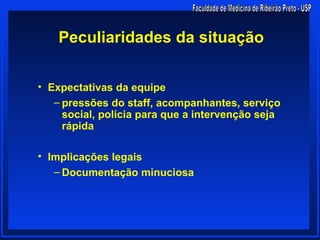 Faculdade de Medicina de Ribeirão Preto - USP

Peculiaridades da situação

• Expectativas da equipe
– pressões do staff, acompanhantes, serviço social, polícia para que a intervenção seja rápida

• Implicações legais
– Documentação minuciosa